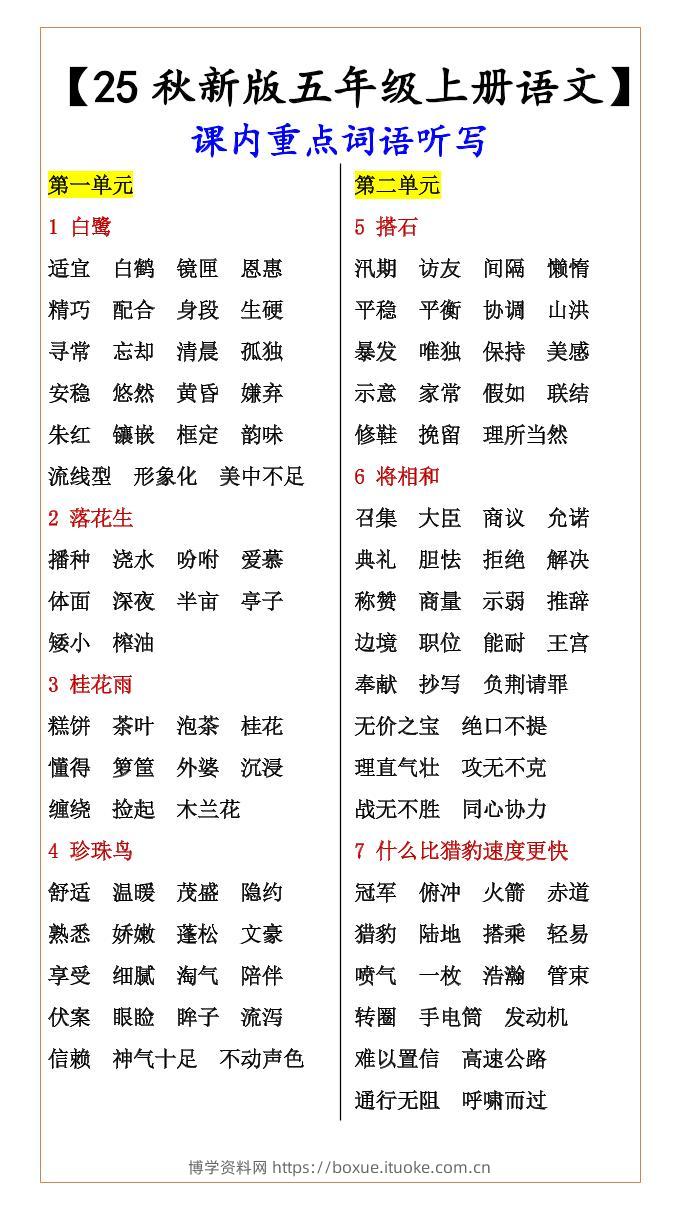 【25 秋新版五年级上册语文】

课内重点词语听写

第一单元

1 白鹭

适宜 白鹤 镜匣 恩惠

精巧 配合 身段 生硬

寻常 忘却 清晨 孤独

安稳 悠然 黄昏 嫌弃

朱红 镶嵌 框定 韵味

流线型 形象化 美中不足

2 落花生

播种 浇水 吩咐 爱慕

体面 深夜 半亩 亭子

矮小 榨油

3 桂花雨

糕饼 茶叶 泡茶 桂花

懂得 箩筐 外婆 沉浸

缠绕 捡起 木兰花

4 珍珠鸟

舒适 温暖 茂盛 隐约

熟悉 娇嫩 蓬松 文豪

享受 细腻 淘气 陪伴

伏案 眼睑 眸子 流泻

信赖 神气十足 不动声色

第二单元

5 搭石

汛期 访友 间隔 懒惰

平稳 平衡 协调 山洪

暴发 唯独 保持 美感

示意 家常 假如 联结

修鞋 挽留 理所当然

6 将相和

召集 大臣 商议 允诺

典礼 胆怯 拒绝 解决

称赞 商量 示弱 推辞

边境 职位 能耐 王宫

奉献 抄写 负荆请罪

无价之宝 绝口不提

理直气壮 攻无不克

战无不胜 同心协力

7 什么比猎豹速度更快

冠军 俯冲 火箭 赤道

猎豹 陆地 搭乘 轻易

喷气 一枚 浩瀚 管束

转圈 手电筒 发动机

难以置信 高速公路

通行无阻 呼啸而过

博学资料网 https://boxue.ituoke.com.cn